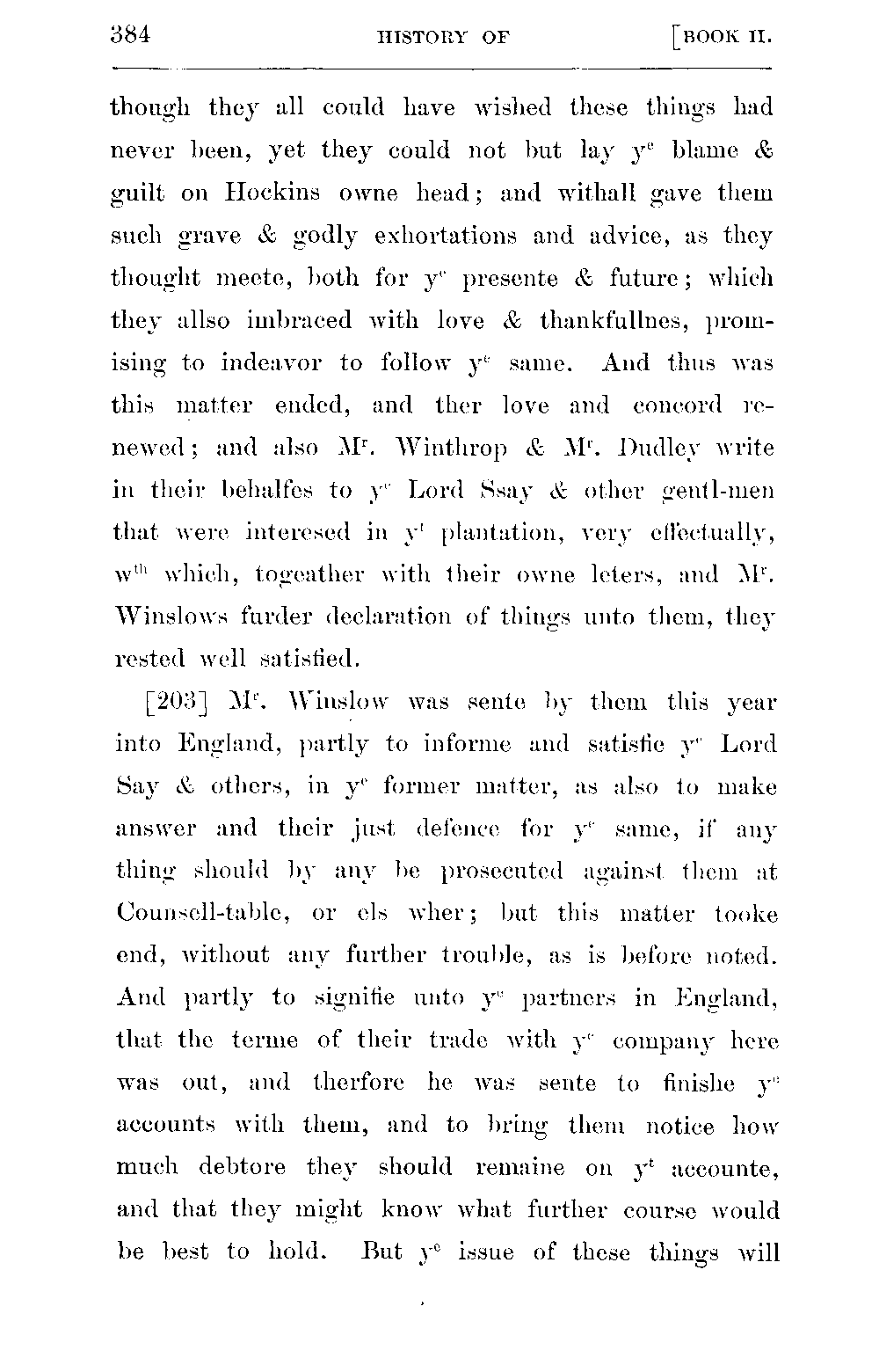 384 HISTORY OF [BOOK II.

though they all could have wished these things had never been, yet they could not but lay $y^e$ blame & guilt on Hockins owne head; and withall gave them such grave & godly exhortations and advice, as they thought meete, both for $y^e$ presente & future; which they allso imbraced with love & thankfullnes, promising to indeavor to follow $y^e$ same. And thus was this matter ended, and ther love and concord renewed; and also $M^r$. Winthrop & $M^r$. Dudley write in their behalfes to $y^e$ Lord Ssay & other gentl-men that were interesed in $y^t$ plantation, very effectually, $w^{th}$ which, togeather with their owne leters, and $M^r$. Winslows furder declaration of things unto them, they rested well satisfied.

[203] $M^r$. Winslow was sente by them this year into England, partly to informe and satisfie $y^e$ Lord Say & others, in $y^e$ former matter, as also to make answer and their just defence for $y^e$ same, if any thing should by any be prosecuted against them at Counsell-table, or els wher; but this matter tooke end, without any further trouble, as is before noted. And partly to signifie unto $y^e$ partners in England, that the terme of their trade with $y^e$ company here was out, and therfore he was sente to finishe $y^e$ accounts with them, and to bring them notice how much debtore they should remaine on $y^t$ accounte, and that they might know what further course would be best to hold. But $y^e$ issue of these things will